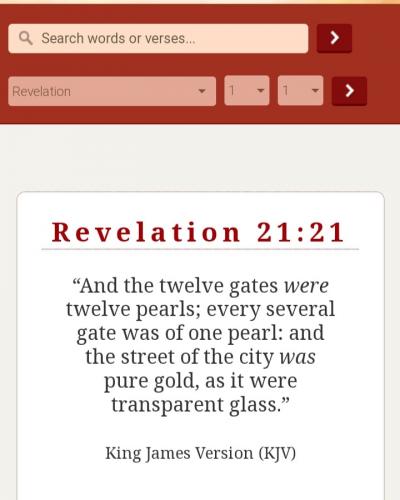 Search words or verses...

Revelation 1 1

Revelation 21:21

“And the twelve gates were twelve pearls; every several gate was of one pearl: and the street of the city was pure gold, as it were transparent glass.”

King James Version (KJV)